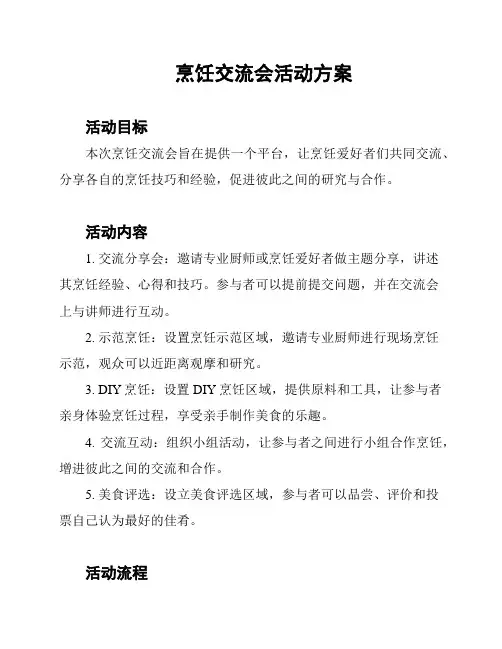 烹饪交流会活动方案

活动目标

本次烹饪交流会旨在提供一个平台，让烹饪爱好者们共同交流、分享各自的烹饪技巧和经验，促进彼此之间的研究与合作。

活动内容

1. 交流分享会：邀请专业厨师或烹饪爱好者做主题分享，讲述其烹饪经验、心得和技巧。参与者可以提前提交问题，并在交流会上与讲师进行互动。

2. 示范烹饪：设置烹饪示范区域，邀请专业厨师进行现场烹饪示范，观众可以近距离观摩和研究。

3. DIY 烹饪：设置 DIY 烹饪区域，提供原料和工具，让参与者亲身体验烹饪过程，享受亲手制作美食的乐趣。

4. 交流互动：组织小组活动，让参与者之间进行小组合作烹饪，增进彼此之间的交流和合作。

5. 美食评选：设立美食评选区域，参与者可以品尝、评价和投票自己认为最好的佳肴。

活动流程